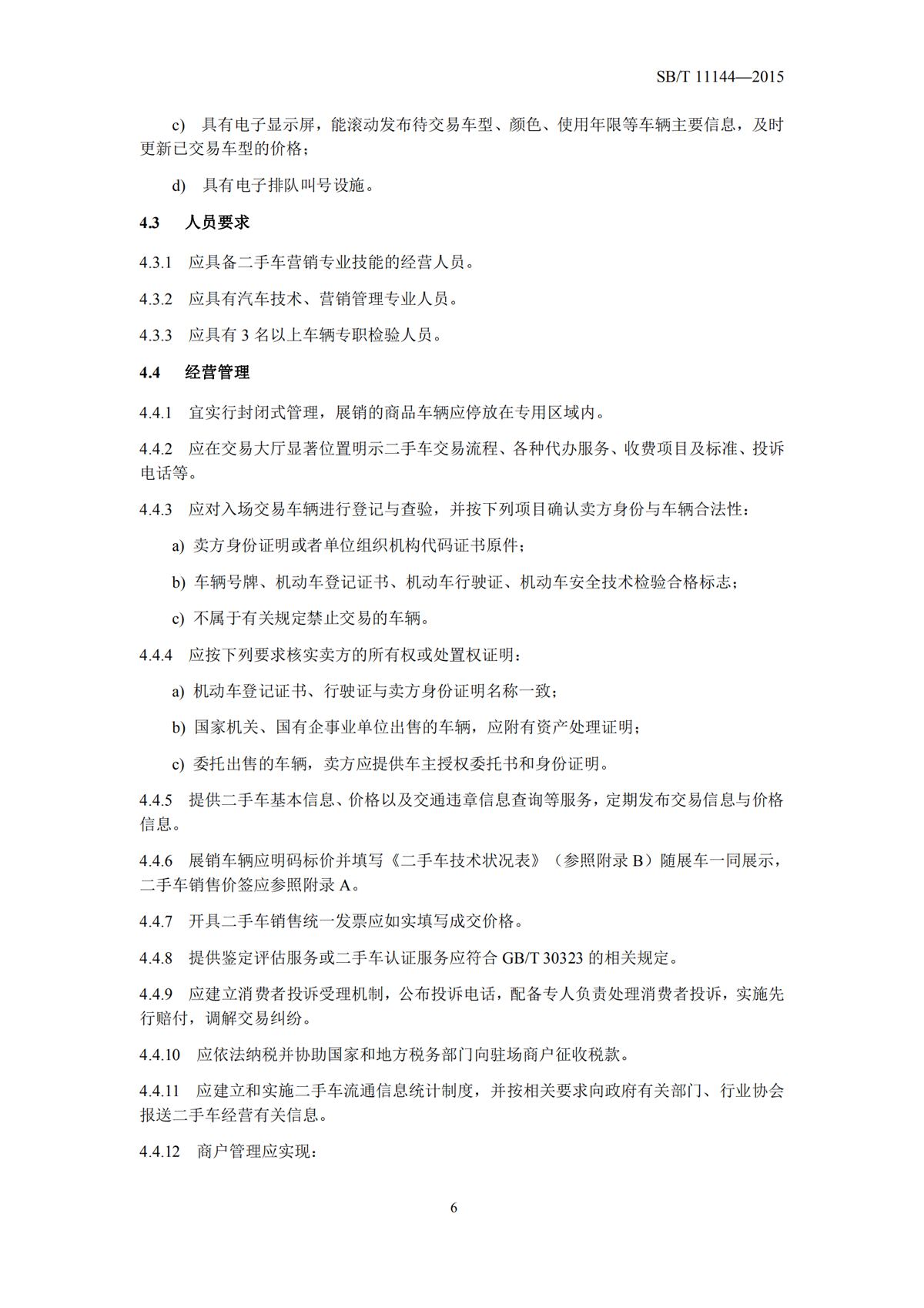 SB/T 11144—2015

c) 具有电子显示屏，能滚动发布待交易车型、颜色、使用年限等车辆主要信息，及时更新已交易车型的价格；

d) 具有电子排队叫号设施。

4.3 人员要求

4.3.1 应具备二手车营销专业技能的经营人员。

4.3.2 应具有汽车技术、营销管理专业人员。

4.3.3 应具有 3 名以上车辆专职检验人员。

4.4 经营管理

4.4.1 宜实行封闭式管理，展销的商品车辆应停放在专用区域内。

4.4.2 应在交易大厅显著位置明示二手车交易流程、各种代办服务、收费项目及标准、投诉电话等。

4.4.3 应对入场交易车辆进行登记与查验，并按下列项目确认卖方身份与车辆合法性：

a) 卖方身份证明或者单位组织机构代码证书原件；

b) 车辆号牌、机动车登记证书、机动车行驶证、机动车安全技术检验合格标志；

c) 不属于有关规定禁止交易的车辆。

4.4.4 应按下列要求核实卖方的所有权或处置权证明：

a) 机动车登记证书、行驶证与卖方身份证明名称一致；

b) 国家机关、国有企事业单位出售的车辆，应附有资产处理证明；

c) 委托出售的车辆，卖方应提供车主授权委托书和身份证明。

4.4.5 提供二手车基本信息、价格以及交通违章信息查询等服务，定期发布交易信息与价格信息。

4.4.6 展销车辆应明码标价并填写《二手车技术状况表》（参照附录 B）随展车一同展示，二手车销售价签应参照附录 A。

4.4.7 开具二手车销售统一发票应如实填写成交价格。

4.4.8 提供鉴定评估服务或二手车认证服务应符合 GB/T 30323 的相关规定。

4.4.9 应建立消费者投诉受理机制，公布投诉电话，配备专人负责处理消费者投诉，实施先行赔付，调解交易纠纷。

4.4.10 应依法纳税并协助国家和地方税务部门向驻场商户征收税款。

4.4.11 应建立和实施二手车流通信息统计制度，并按相关要求向政府有关部门、行业协会报送二手车经营有关信息。

4.4.12 商户管理应实现：

6